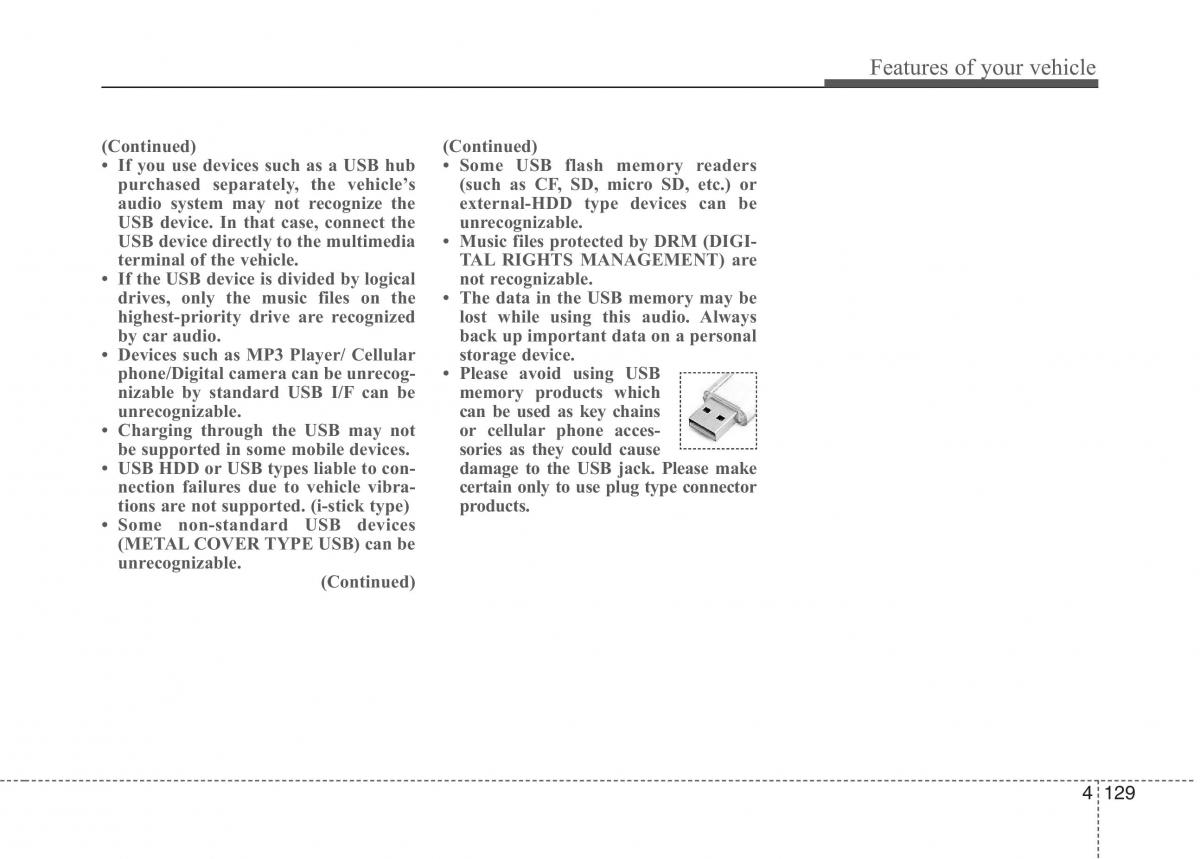 Features of your vehicle

(Continued)
• If you use devices such as a USB hub purchased separately, the vehicle's audio system may not recognize the USB device. In that case, connect the USB device directly to the multimedia terminal of the vehicle.
• If the USB device is divided by logical drives, only the music files on the highest-priority drive are recognized by car audio.
• Devices such as MP3 Player/ Cellular phone/Digital camera can be unrecognizable by standard USB I/F can be unrecognizable.
• Charging through the USB may not be supported in some mobile devices.
• USB HDD or USB types liable to connection failures due to vehicle vibrations are not supported. (i-stick type)
• Some non-standard USB devices (METAL COVER TYPE USB) can be unrecognizable.
(Continued)

(Continued)
• Some USB flash memory readers (such as CF, SD, micro SD, etc.) or external-HDD type devices can be unrecognizable.
• Music files protected by DRM (DIGITAL RIGHTS MANAGEMENT) are not recognizable.
• The data in the USB memory may be lost while using this audio. Always back up important data on a personal storage device.
• Please avoid using USB memory products which can be used as key chains or cellular phone accessories as they could cause damage to the USB jack. Please make certain only to use plug type connector products.

4 129